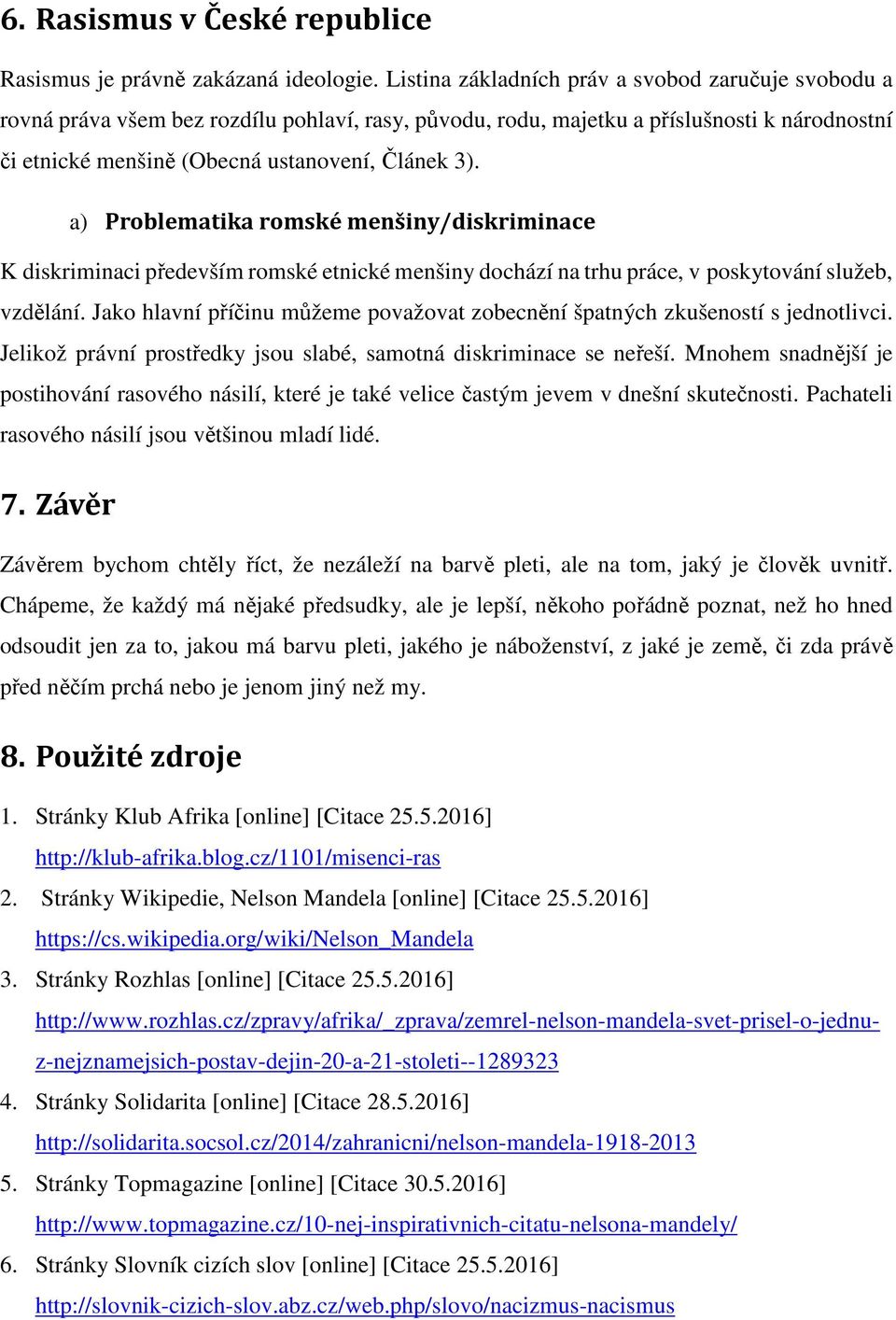 6. Rasismus v České republice

Rasismus je právně zakázaná ideologie. Listina základních práv a svobod zaručuje svobodu a rovná práva všem bez rozdílu pohlaví, rasy, původu, rodu, majetku a příslušnosti k národnostní či etnické menšině (Obecná ustanovení, Článek 3).

a) Problematika romské menšiny/diskriminace

K diskriminaci především romské etnické menšiny dochází na trhu práce, v poskytování služeb, vzdělání. Jako hlavní příčinu můžeme považovat zobecnění špatných zkušeností s jednotlivci. Jelikož právní prostředky jsou slabé, samotná diskriminace se neřeší. Mnohem snadnější je postihování rasového násilí, které je také velice častým jevem v dnešní skutečnosti. Pachateli rasového násilí jsou většinou mladí lidé.

7. Závěr

Závěrem bychom chtěly říct, že nezáleží na barvě pleti, ale na tom, jaký je člověk uvnitř. Chápeme, že každý má nějaké předsudky, ale je lepší, někoho pořádně poznat, než ho hned odsoudit jen za to, jakou má barvu pleti, jakého je náboženství, z jaké je země, či zda právě před něčím prchá nebo je jenom jiný než my.

8. Použité zdroje

1. Stránky Klub Afrika [online] [Citace 25.5.2016] http://klub-afrika.blog.cz/1101/misenci-ras
2. Stránky Wikipedie, Nelson Mandela [online] [Citace 25.5.2016] https://cs.wikipedia.org/wiki/Nelson_Mandela
3. Stránky Rozhlas [online] [Citace 25.5.2016] http://www.rozhlas.cz/zpravy/afrika/_zprava/zemrel-nelson-mandela-svet-prisel-o-jednu-z-nejznamejsich-postav-dejin-20-a-21-stoleti--1289323
4. Stránky Solidarita [online] [Citace 28.5.2016] http://solidarita.socsol.cz/2014/zahranicni/nelson-mandela-1918-2013
5. Stránky Topmagazine [online] [Citace 30.5.2016] http://www.topmagazine.cz/10-nej-inspirativnich-citatu-nelsona-mandely/
6. Stránky Slovník cizích slov [online] [Citace 25.5.2016] http://slovnik-cizich-slov.abz.cz/web.php/slovo/nacizmus-nacismus